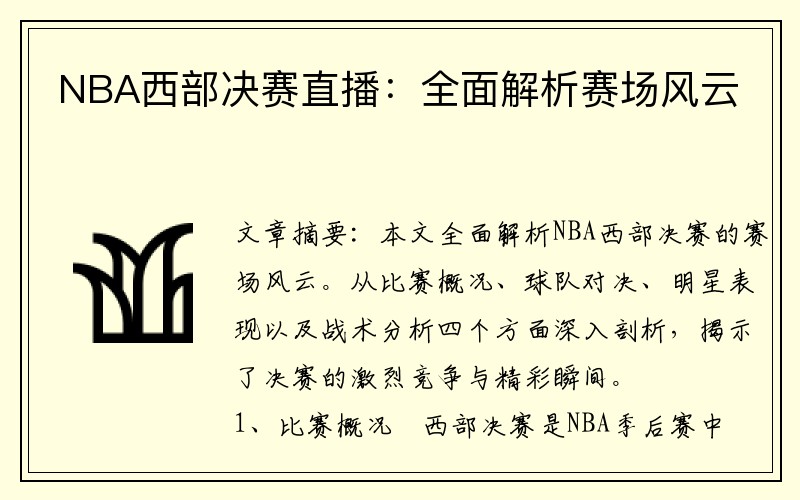 NBA西部决赛直播：全面解析赛场风云

文章摘要：本文全面解析NBA西部决赛的赛场风云。从比赛概况、球队对决、明星表现以及战术分析四个方面深入剖析，揭示了决赛的激烈竞争与精彩瞬间。

1、比赛概况 西部决赛是NBA季后赛中